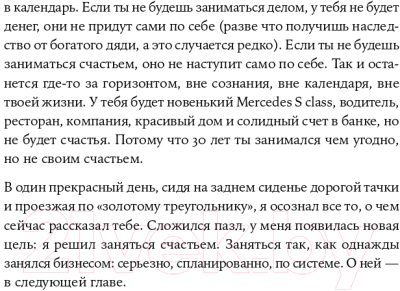 в календарь. Если ты не будешь заниматься делом, у тебя не будет денег, они не придут сами по себе (разве что получишь наследство от богатого дяди, а это случается редко). Если ты не будешь заниматься счастьем, оно не наступит само по себе. Так и останется где-то за горизонтом, вне сознания, вне календаря, вне твоей жизни. У тебя будет новенький Mercedes S class, водитель, ресторан, компания, красивый дом и солидный счет в банке, но не будет счастья. Потому что 30 лет ты занимался чем угодно, но не своим счастьем.

В один прекрасный день, сидя на заднем сиденье дорогой тачки и проезжая по «золотому треугольнику», я осознал все то, о чем сейчас рассказал тебе. Сложился пазл, у меня появилась новая цель: я решил заняться счастьем. Заняться так, как однажды занялся бизнесом: серьезно, спланированно, по системе. О ней — в следующей главе.

21vek.by